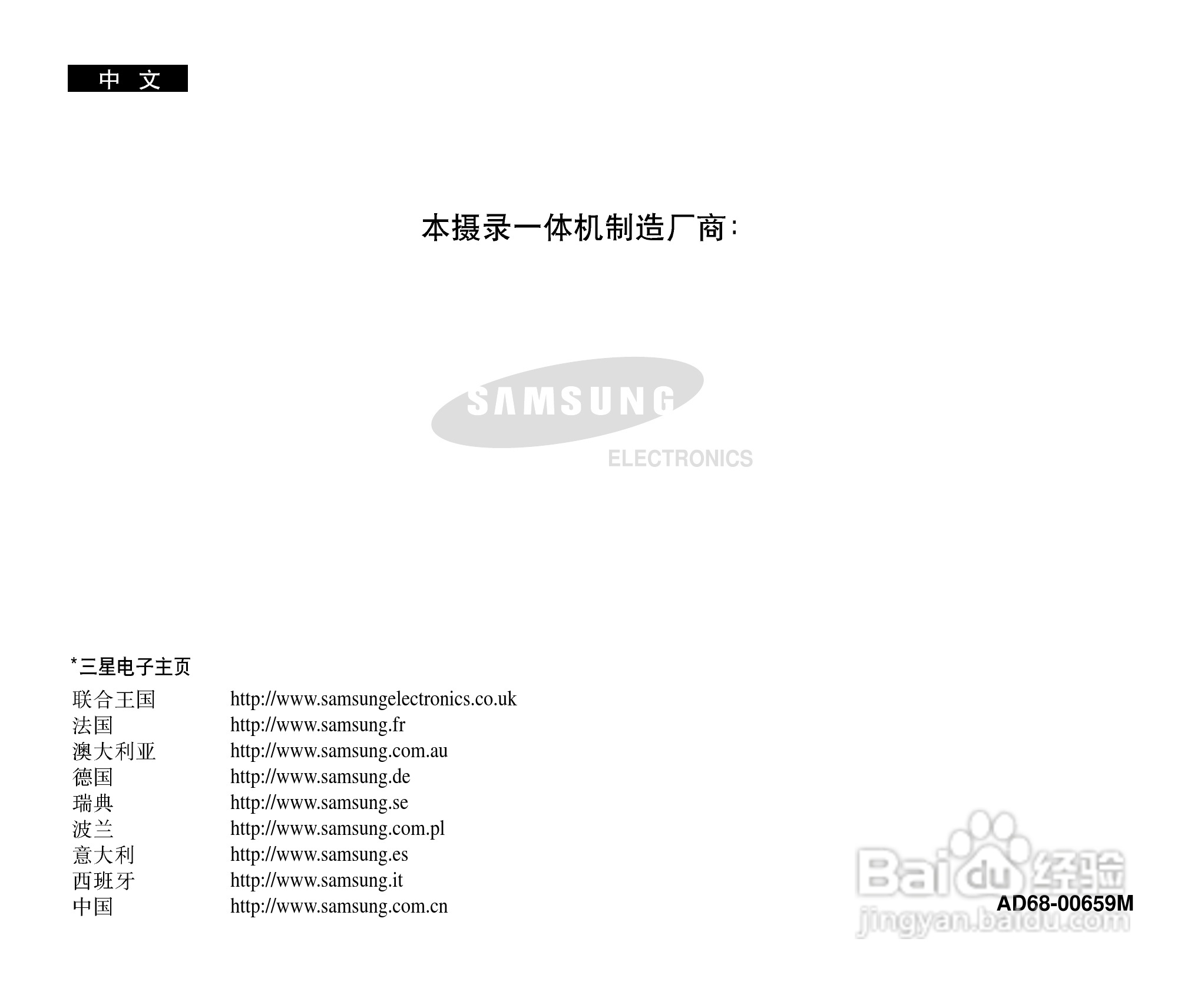 中文

本摄录一体机制造厂商:

SAMSUNG
ELECTRONICS

*三星电子主页

联合王国 http://www.samsungelectronics.co.uk
法国 http://www.samsung.fr
澳大利亚 http://www.samsung.com.au
德国 http://www.samsung.de
瑞典 http://www.samsung.se
波兰 http://www.samsung.com.pl
意大利 http://www.samsung.es
西班牙 http://www.samsung.it
中国 http://www.samsung.com.cn

AD68-00659M

Baidu经验
jingyan.baidu.com